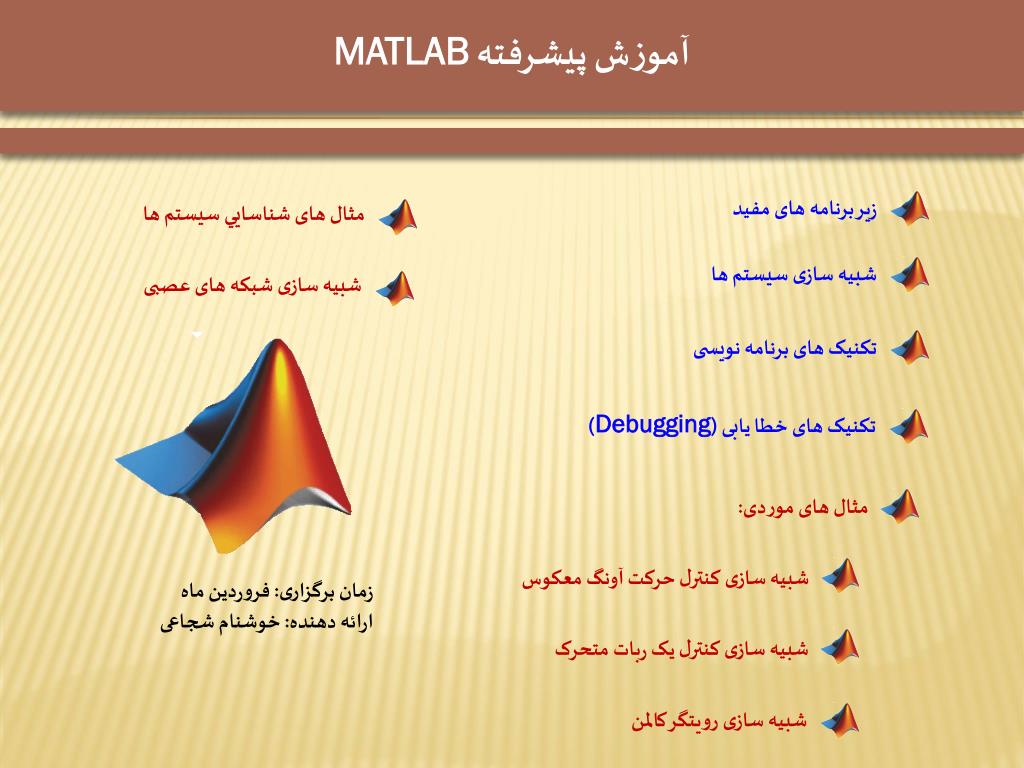 آموزش پیشرفته MATLAB

زیربرنامه های مفید

شبیه سازی سیستم ها

تکنیک های برنامه نویسی

تکنیک های خطا یابی (Debugging)

مثال های موردی:

شبیه سازی کنترل حرکت آونگ معکوس

شبیه سازی کنترل یک ربات متحرک

شبیه سازی رویتگر کالمن

مثال های شناسايي سیستم ها

شبیه سازی شبکه های عصبی

زمان برگزاری: فروردین ماه
ارائه دهنده: خوشنام شجاعی